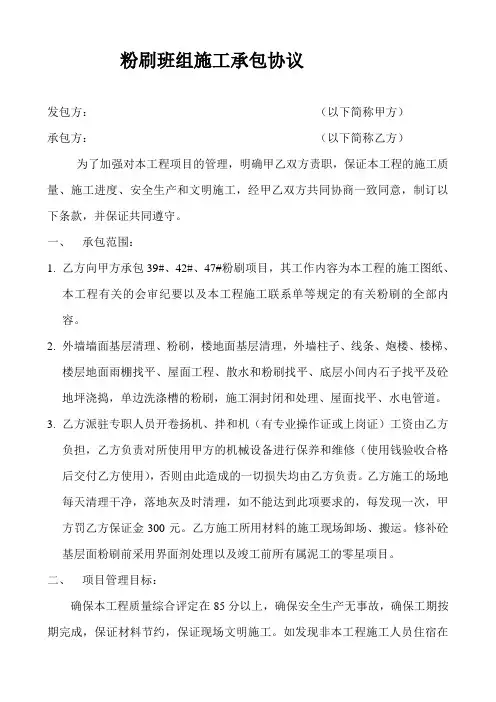 粉刷班组施工承包协议

发包方：　　　　　　　　　　　　　　　　（以下简称甲方）

承包方：　　　　　　　　　　　　　　　　（以下简称乙方）

为了加强对本工程项目的管理，明确甲乙双方责职，保证本工程的施工质量、施工进度、安全生产和文明施工，经甲乙双方共同协商一致同意，制订以下条款，并保证共同遵守。

一、　承包范围：

1. 乙方向甲方承包 39#、42#、47#粉刷项目，其工作内容为本工程的施工图纸、本工程有关的会审纪要以及本工程施工联系单等规定的有关粉刷的全部内容。

2. 外墙墙面基层清理、粉刷，楼地面基层清理，外墙柱子、线条、炮楼、楼梯、楼层地面雨棚找平、屋面工程、散水和粉刷找平、底层小间内石子找平及砼地坪浇捣，单边洗涤槽的粉刷，施工洞封闭和处理、屋面找平、水电管道。

3. 乙方派驻专职人员开卷扬机、拌和机（有专业操作证或上岗证）工资由乙方负担，乙方负责对所使用甲方的机械设备进行保养和维修（使用钱验收合格后交付乙方使用），否则由此造成的一切损失均由乙方负责。乙方施工的场地每天清理干净，落地灰及时清理，如不能达到此项要求的，每发现一次，甲方罚乙方保证金 300 元。乙方施工所用材料的施工现场卸场、搬运。修补砼基层面粉刷前采用界面剂处理以及竣工前所有属泥工的零星项目。

二、　项目管理目标：

确保本工程质量综合评定在 85 分以上，确保安全生产无事故，确保工期按期完成，保证材料节约，保证现场文明施工。如发现非本工程施工人员住宿在